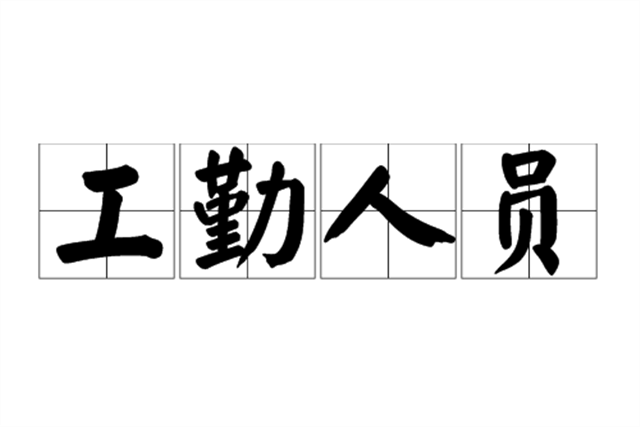 工勤人员